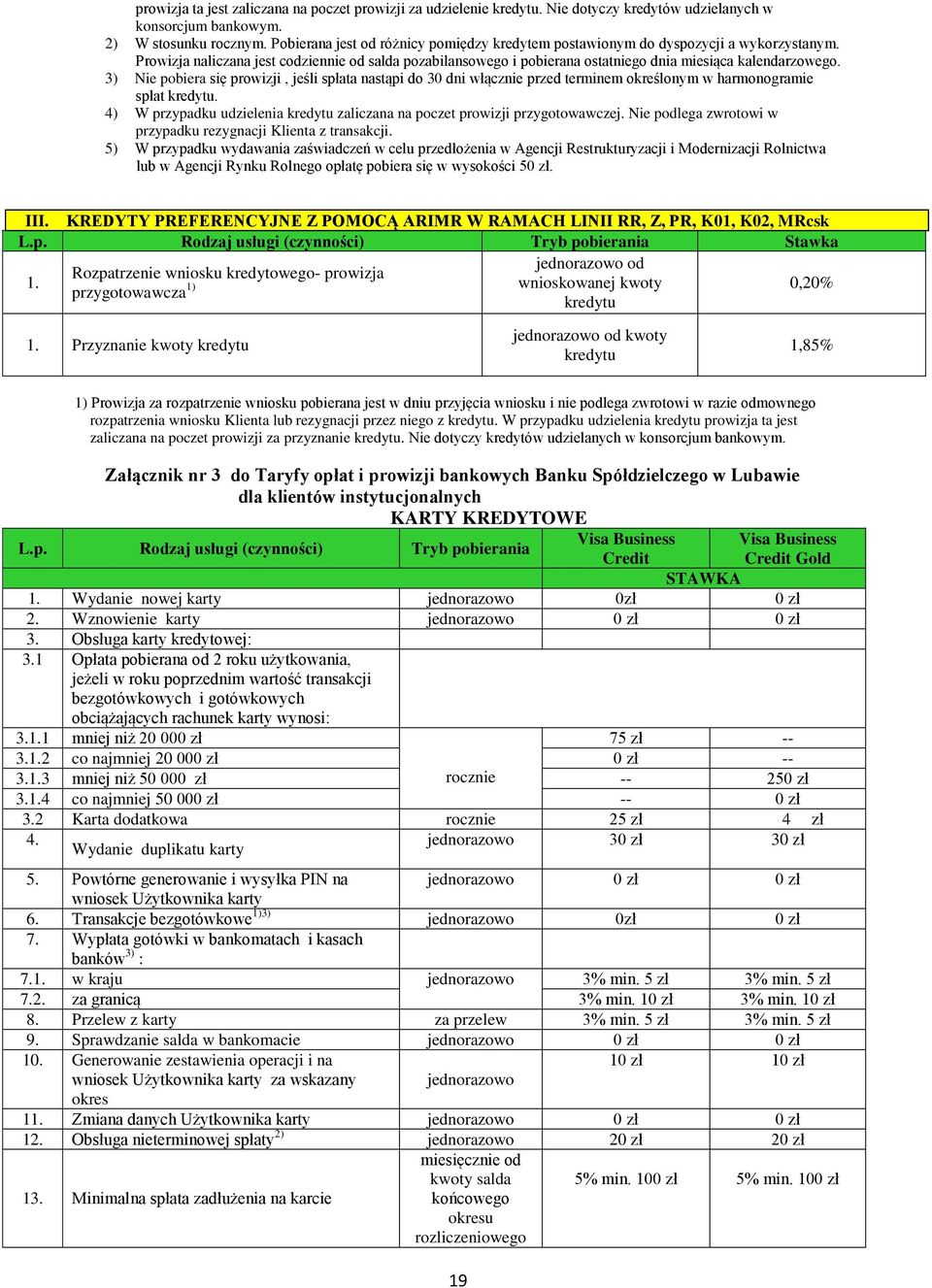 prowizja ta jest zaliczana na poczet prowizji za udzielenie kredytu. Nie dotyczy kredytów udzielanych w konsorcjum bankowym.

2) W stosunku rocznym. Pobierana jest od różnicy pomiędzy kredytem postawionym do dyspozycji a wykorzystanym. Prowizja naliczana jest codziennie od salda pozabilansowego i pobierana ostatniego dnia miesiąca kalendarzowego.

3) Nie pobiera się prowizji , jeśli spłata nastąpi do 30 dni włącznie przed terminem określonym w harmonogramie spłat kredytu.

4) W przypadku udzielenia kredytu zaliczana na poczet prowizji przygotowawczej. Nie podlega zwrotowi w przypadku rezygnacji Klienta z transakcji.

5) W przypadku wydawania zaświadczeń w celu przedłożenia w Agencji Restrukturyzacji i Modernizacji Rolnictwa lub w Agencji Rynku Rolnego opłatę pobiera się w wysokości 50 zł.

III. KREDYTY PREFERENCYJNE Z POMOCĄ ARIMR W RAMACH LINII RR, Z, PR, K01, K02, MRcsk

| L.p. | Rodzaj usługi (czynności) | Tryb pobierania | Stawka |
|---|---|---|---|
| 1. | Rozpatrzenie wniosku kredytowego- prowizja przygotowawcza$^{1)}$ | jednorazowo od wnioskowanej kwoty kredytu | 0,20% |
| 1. | Przyznanie kwoty kredytu | jednorazowo od kwoty kredytu | 1,85% |

1) Prowizja za rozpatrzenie wniosku pobierana jest w dniu przyjęcia wniosku i nie podlega zwrotowi w razie odmownego rozpatrzenia wniosku Klienta lub rezygnacji przez niego z kredytu. W przypadku udzielenia kredytu prowizja ta jest zaliczana na poczet prowizji za przyznanie kredytu. Nie dotyczy kredytów udzielanych w konsorcjum bankowym.

Załącznik nr 3 do Taryfy opłat i prowizji bankowych Banku Spółdzielczego w Lubawie dla klientów instytucjonalnych

KARTY KREDYTOWE

| L.p. | Rodzaj usługi (czynności) | Tryb pobierania | Visa Business Credit | Visa Business Credit Gold |
|---|---|---|---|---|
| | | | STAWKA | |
| 1. | Wydanie nowej karty | jednorazowo | 0zł | 0 zł |
| 2. | Wznowienie karty | jednorazowo | 0 zł | 0 zł |
| 3. | Obsługa karty kredytowej: | | | |
| 3.1 | Opłata pobierana od 2 roku użytkowania, jeżeli w roku poprzednim wartość transakcji bezgotówkowych i gotówkowych obciążających rachunek karty wynosi: | | | |
| 3.1.1 | mniej niż 20 000 zł | rocznie | 75 zł | -- |
| 3.1.2 | co najmniej 20 000 zł | | 0 zł | -- |
| 3.1.3 | mniej niż 50 000 zł | | -- | 250 zł |
| 3.1.4 | co najmniej 50 000 zł | | -- | 0 zł |
| 3.2 | Karta dodatkowa | rocznie | 25 zł | 4 zł |
| 4. | Wydanie duplikatu karty | jednorazowo | 30 zł | 30 zł |
| 5. | Powtórne generowanie i wysyłka PIN na wniosek Użytkownika karty | jednorazowo | 0 zł | 0 zł |
| 6. | Transakcje bezgotówkowe$^{1)3)}$ | jednorazowo | 0zł | 0 zł |
| 7. | Wypłata gotówki w bankomatach i kasach banków$^{3)}$ : | | | |
| 7.1. | w kraju | jednorazowo | 3% min. 5 zł | 3% min. 5 zł |
| 7.2. | za granicą | | 3% min. 10 zł | 3% min. 10 zł |
| 8. | Przelew z karty | za przelew | 3% min. 5 zł | 3% min. 5 zł |
| 9. | Sprawdzanie salda w bankomacie | jednorazowo | 0 zł | 0 zł |
| 10. | Generowanie zestawienia operacji i na wniosek Użytkownika karty za wskazany okres | jednorazowo | 10 zł | 10 zł |
| 11. | Zmiana danych Użytkownika karty | jednorazowo | 0 zł | 0 zł |
| 12. | Obsługa nieterminowej spłaty$^{2)}$ | jednorazowo | 20 zł | 20 zł |
| 13. | Minimalna spłata zadłużenia na karcie | miesięcznie od kwoty salda końcowego okresu rozliczeniowego | 5% min. 100 zł | 5% min. 100 zł |

19